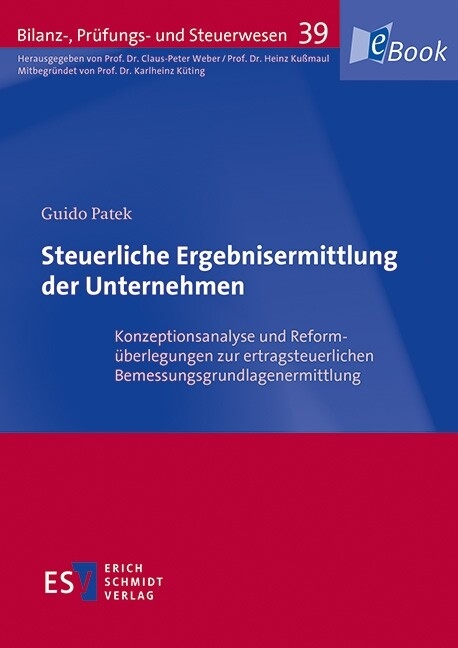 Bilanz-, Prüfungs- und Steuerwesen 39

eBook

Herausgegeben von Prof. Dr. Claus-Peter Weber / Prof. Dr. Heinz Kußmaul
Mitbegründet von Prof. Dr. Karlheinz Küting

Guido Patek

Steuerliche Ergebnisermittlung der Unternehmen

Konzeptionsanalyse und Reformüberlegungen zur ertragsteuerlichen Bemessungsgrundlagenermittlung

ESV ERICH SCHMIDT VERLAG